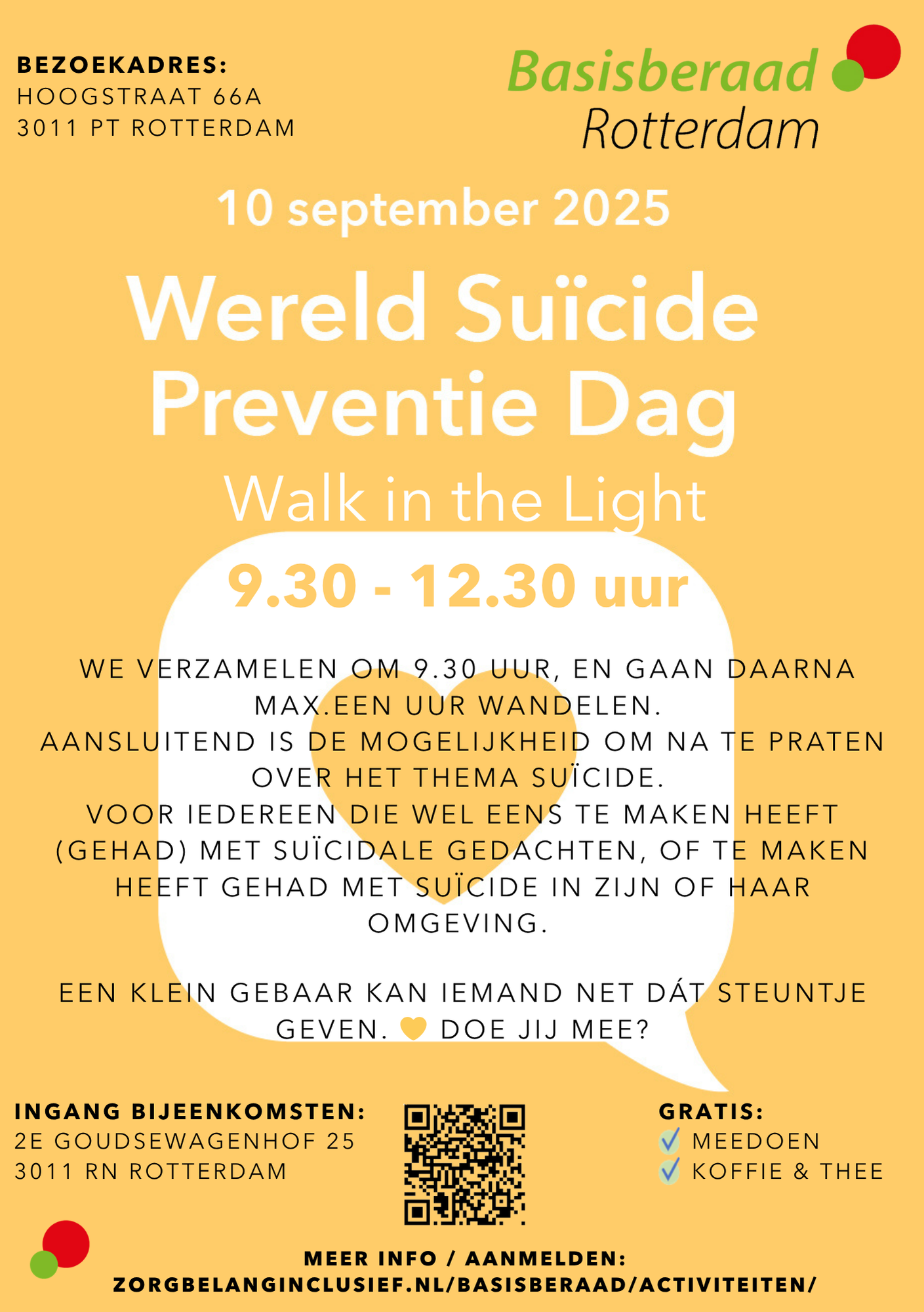 BEZOEKADRES:
HOOGSTRAAT 66A
3011 PT ROTTERDAM

Basisberaad
Rotterdam

10 september 2025

Wereld Suïcide Preventie Dag

Walk in the Light

9.30 - 12.30 uur

WE VERZAMELEN OM 9.30 UUR, EN GAAN DAARNA MAX.EEN UUR WANDELEN.
AANSLUITEND IS DE MOGELIJKHEID OM NA TE PRATEN OVER HET THEMA SUÏCIDE.
VOOR IEDEREEN DIE WEL EENS TE MAKEN HEEFT (GEHAD) MET SUÏCIDALE GEDACHTEN, OF TE MAKEN HEEFT GEHAD MET SUÏCIDE IN ZIJN OF HAAR OMGEVING.

EEN KLEIN GEBAAR KAN IEMAND NET DÁT STEUNTJE GEVEN. 💛 DOE JIJ MEE?

INGANG BIJEENKOMSTEN:
2E GOUDSEWAGENHOF 25
3011 RN ROTTERDAM

GRATIS:
✓ MEEDOEN
✓ KOFFIE & THEE

MEER INFO / AANMELDEN:
ZORGBELANGINCLUSIEF.NL/BASISBERAAD/ACTIVITEITEN/